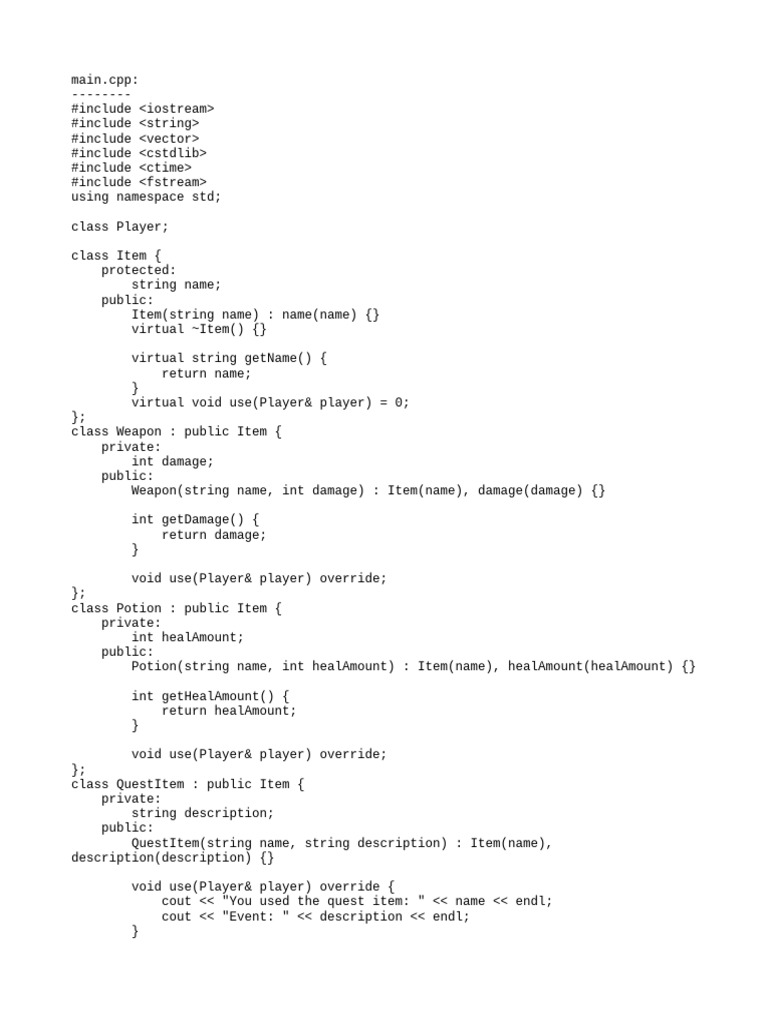 main.cpp:
--------
#include <iostream>
#include <string>
#include <vector>
#include <cstdlib>
#include <ctime>
#include <fstream>
using namespace std;

class Player;

class Item {
    protected:
        string name;
    public:
        Item(string name) : name(name) {}
        virtual ~Item() {}

        virtual string getName() {
            return name;
        }
        virtual void use(Player& player) = 0;
};
class Weapon : public Item {
    private:
        int damage;
    public:
        Weapon(string name, int damage) : Item(name), damage(damage) {}

        int getDamage() {
            return damage;
        }

        void use(Player& player) override;
};
class Potion : public Item {
    private:
        int healAmount;
    public:
        Potion(string name, int healAmount) : Item(name), healAmount(healAmount) {}

        int getHealAmount() {
            return healAmount;
        }

        void use(Player& player) override;
};
class QuestItem : public Item {
    private:
        string description;
    public:
        QuestItem(string name, string description) : Item(name), description(description) {}

        void use(Player& player) override {
            cout << "You used the quest item: " << name << endl;
            cout << "Event: " << description << endl;
        }